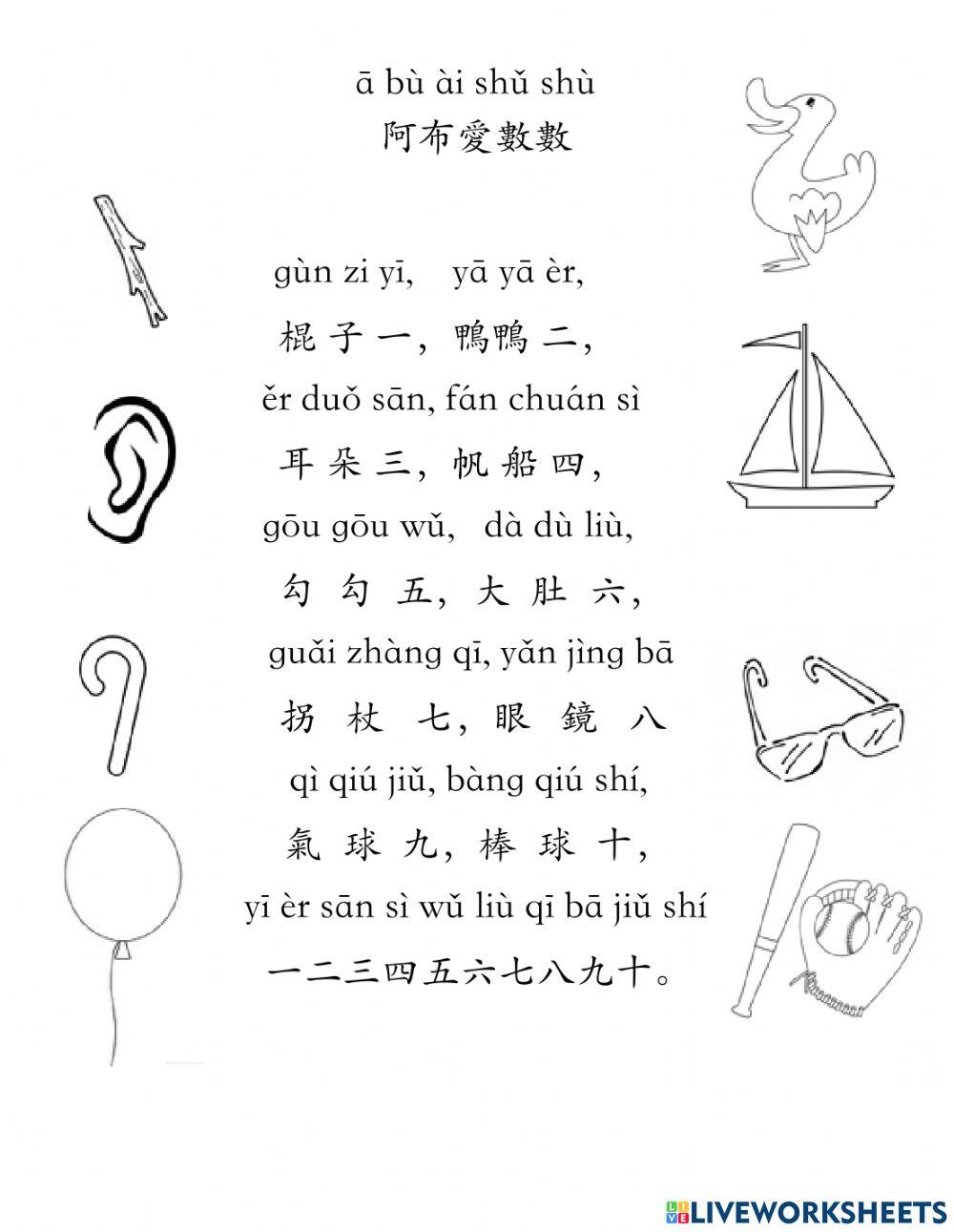 ā bù ài shǔ shù
阿布愛數數

gùn zi yī, yā yā èr,
棍子一，鴨鴨二，
ěr duǒ sān, fán chuán sì
耳朵三，帆船四，
gōu gōu wǔ, dà dù liù,
勾勾五，大肚六，
guǎi zhàng qī, yǎn jìng bā
拐杖七，眼鏡八
qì qiú jiǔ, bàng qiú shí,
氣球九，棒球十，
yī èr sān sì wǔ liù qī bā jiǔ shí
一二三四五六七八九十。

LIVEWORKSHEETS